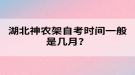 湖北神农架自考时间一般是几月？